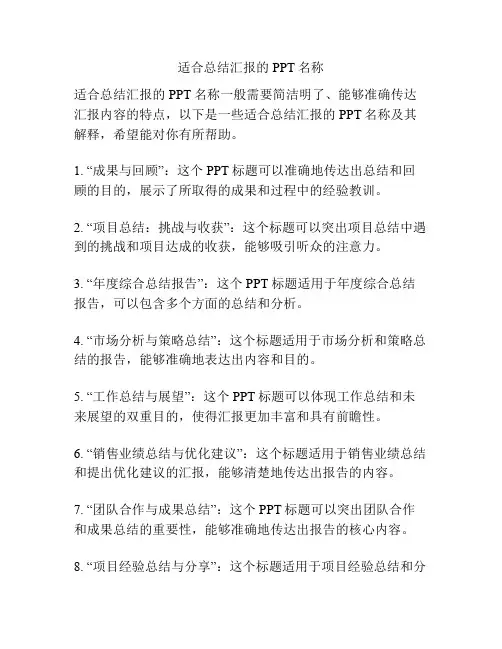 适合总结汇报的 PPT 名称

适合总结汇报的 PPT 名称一般需要简洁明了、能够准确传达汇报内容的特点，以下是一些适合总结汇报的 PPT 名称及其解释，希望能对你有所帮助。

1. “成果与回顾”：这个 PPT 标题可以准确地传达出总结和回顾的目的，展示了所取得的成果和过程中的经验教训。

2. “项目总结：挑战与收获”：这个标题可以突出项目总结中遇到的挑战和项目达成的收获，能够吸引听众的注意力。

3. “年度综合总结报告”：这个 PPT 标题适用于年度综合总结报告，可以包含多个方面的总结和分析。

4. “市场分析与策略总结”：这个标题适用于市场分析和策略总结的报告，能够准确地表达出内容和目的。

5. “工作总结与展望”：这个 PPT 标题可以体现工作总结和未来展望的双重目的，使得汇报更加丰富和具有前瞻性。

6. “销售业绩总结与优化建议”：这个标题适用于销售业绩总结和提出优化建议的汇报，能够清楚地传达出报告的内容。

7. “团队合作与成果总结”：这个 PPT 标题可以突出团队合作和成果总结的重要性，能够准确地传达出报告的核心内容。

8. “项目经验总结与分享”：这个标题适用于项目经验总结和分